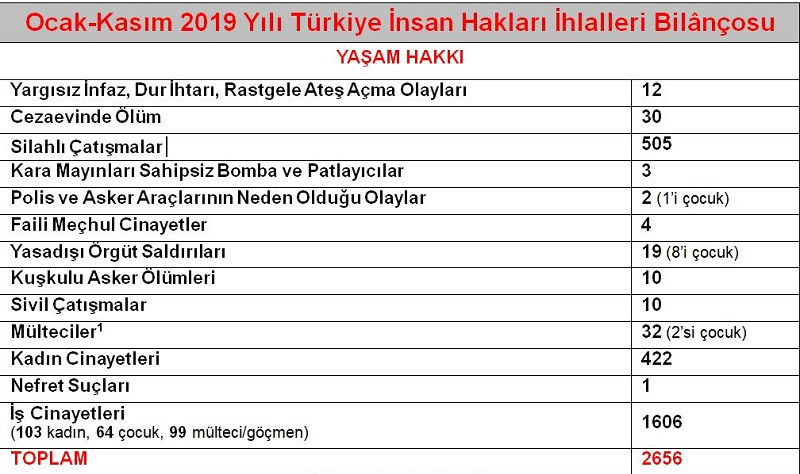 Ocak-Kasım 2019 Yılı Türkiye İnsan Hakları İhlalleri Bilânçosu

YAŞAM HAKKI

| | |
|---|---|
| Yargısız İnfaz, Dur İhtarı, Rastgele Ateş Açma Olayları | 12 |
| Cezaevinde Ölüm | 30 |
| Silahlı Çatışmalar | 505 |
| Kara Mayınları Sahipsiz Bomba ve Patlayıcılar | 3 |
| Polis ve Asker Araçlarının Neden Olduğu Olaylar | 2 (1'i çocuk) |
| Faili Meçhul Cinayetler | 4 |
| Yasadışı Örgüt Saldırıları | 19 (8'i çocuk) |
| Kuşkulu Asker Ölümleri | 10 |
| Sivil Çatışmalar | 10 |
| Mülteciler$^1$ | 32 (2'si çocuk) |
| Kadın Cinayetleri | 422 |
| Nefret Suçları | 1 |
| İş Cinayetleri (103 kadın, 64 çocuk, 99 mülteci/göçmen) | 1606 |
| TOPLAM | 2656 |